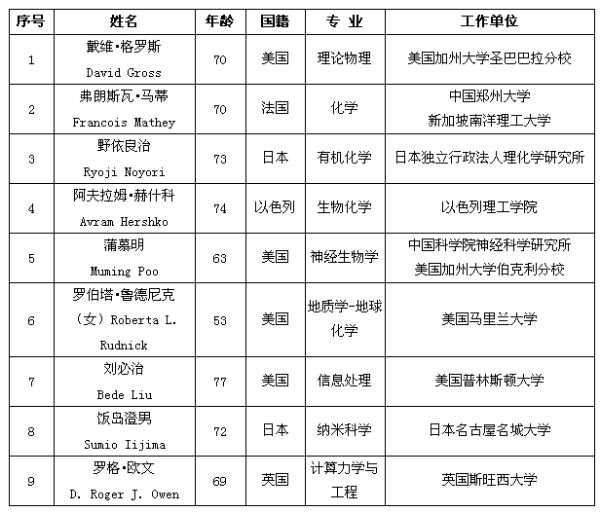 | 序号 | 姓名 | 年龄 | 国籍 | 专 业 | 工作单位 |
|---|---|---|---|---|---|
| 1 | 戴维·格罗斯 David Gross | 70 | 美国 | 理论物理 | 美国加州大学圣巴巴拉分校 |
| 2 | 弗朗斯瓦·马蒂 Francois Mathey | 70 | 法国 | 化学 | 中国郑州大学 新加坡南洋理工大学 |
| 3 | 野依良治 Ryoji Noyori | 73 | 日本 | 有机化学 | 日本独立行政法人理化学研究所 |
| 4 | 阿夫拉姆·赫什科 Avram Hershko | 74 | 以色列 | 生物化学 | 以色列理工学院 |
| 5 | 蒲慕明 Muming Poo | 63 | 美国 | 神经生物学 | 中国科学院神经科学研究所 美国加州大学伯克利分校 |
| 6 | 罗伯塔·鲁德尼克 （女）Roberta L. Rudnick | 53 | 美国 | 地质学-地球化学 | 美国马里兰大学 |
| 7 | 刘必治 Bede Liu | 77 | 美国 | 信息处理 | 美国普林斯顿大学 |
| 8 | 饭岛澄男 Sumio Iijima | 72 | 日本 | 纳米科学 | 日本名古屋名城大学 |
| 9 | 罗格·欧文 D. Roger J. Owen | 69 | 英国 | 计算力学与工程 | 英国斯旺西大学 |